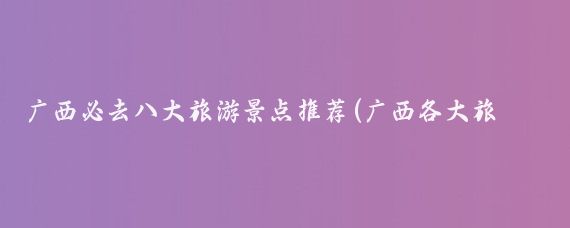 广西必去八大旅游景点推荐(广西各大旅